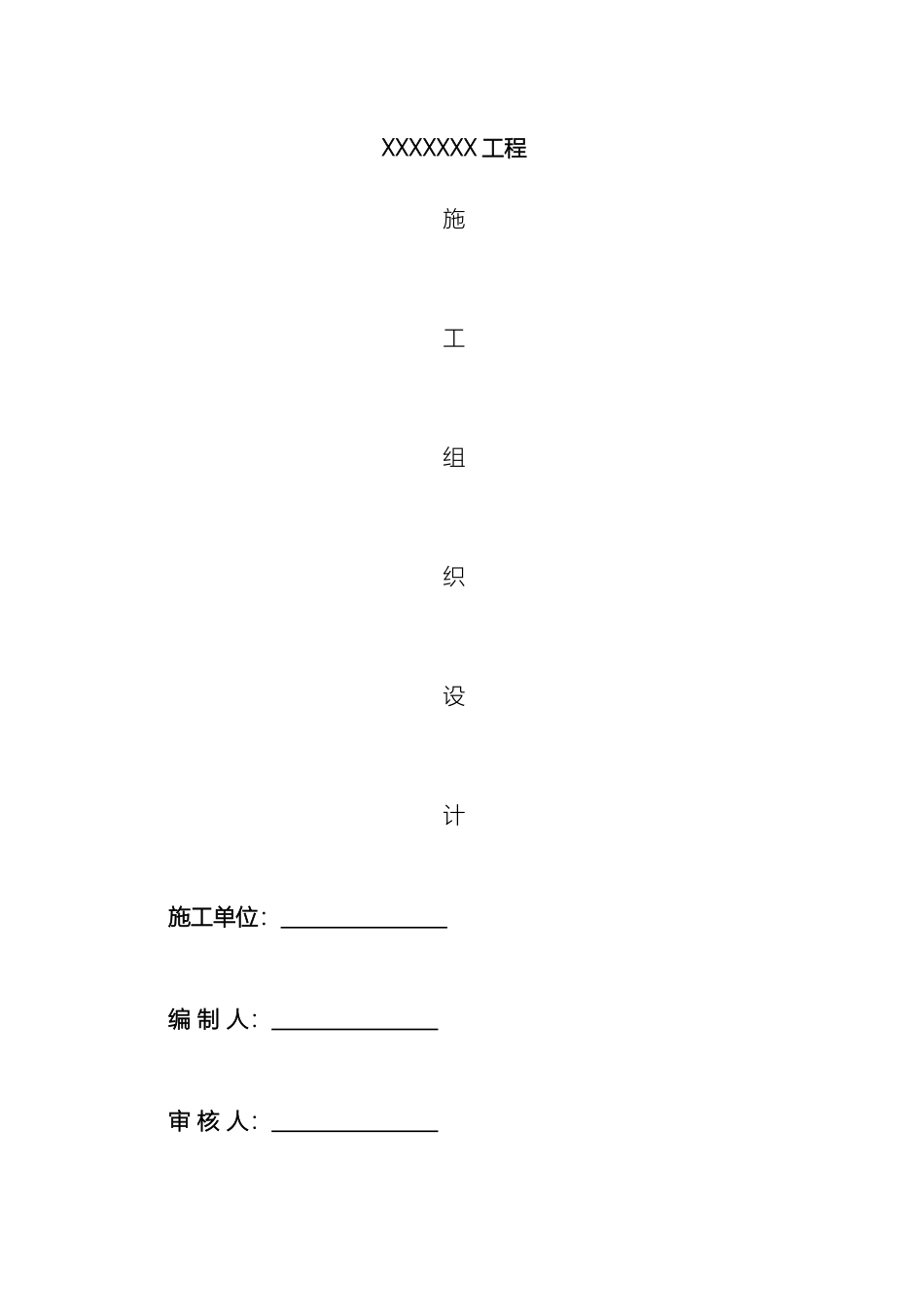 XXXXXXX工程

施

工

组

织

设

计

施工单位：____

编制人：____

审核人：____